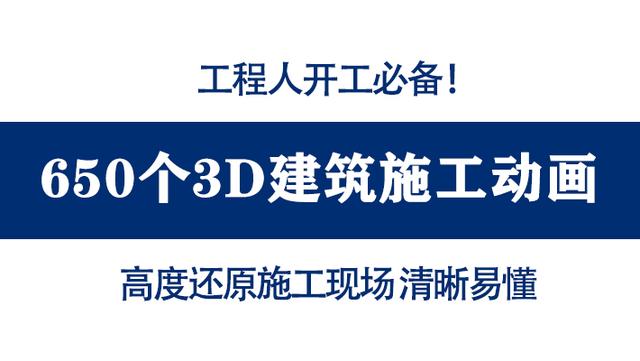 工程人开工必备！

650个3D建筑施工动画

高度还原施工现场 清晰易懂